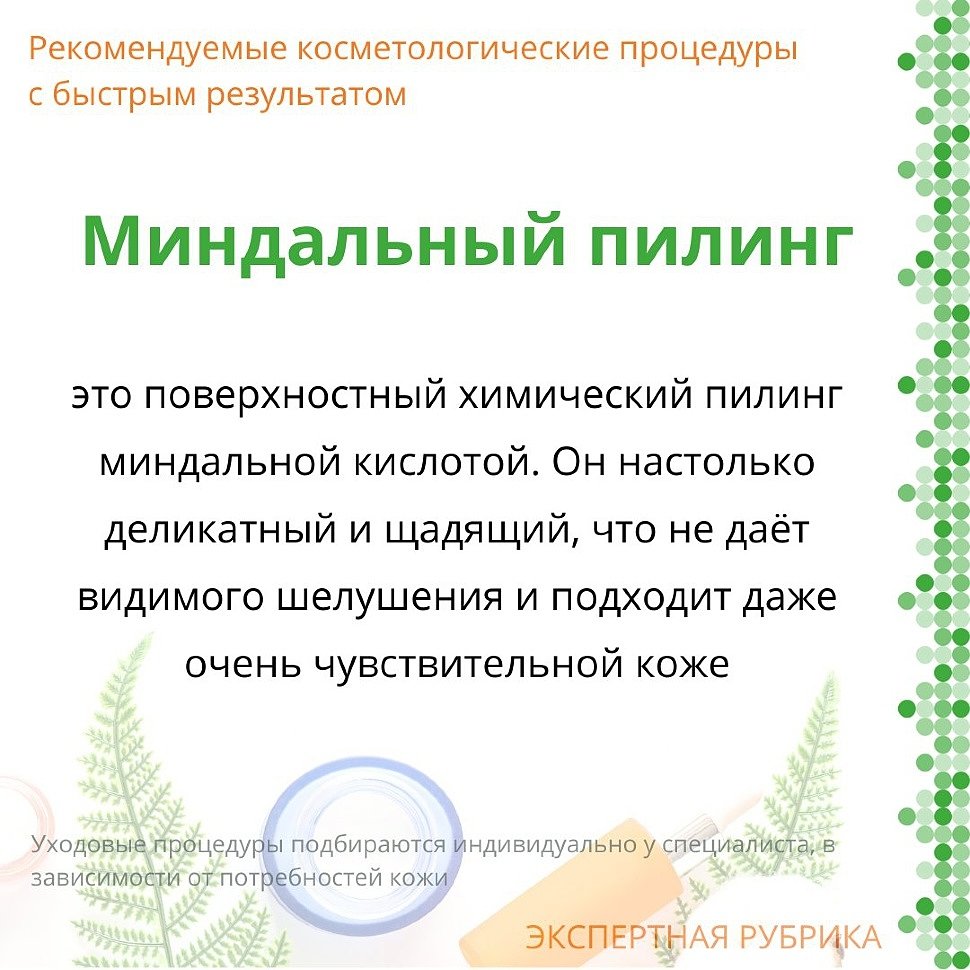 Рекомендуемые косметологические процедуры с быстрым результатом

Миндальный пилинг

это поверхностный химический пилинг миндальной кислотой. Он настолько деликатный и щадящий, что не даёт видимого шелушения и подходит даже очень чувствительной коже

Уходовые процедуры подбираются индивидуально у специалиста, в зависимости от потребностей кожи

ЭКСПЕРТНАЯ РУБРИКА